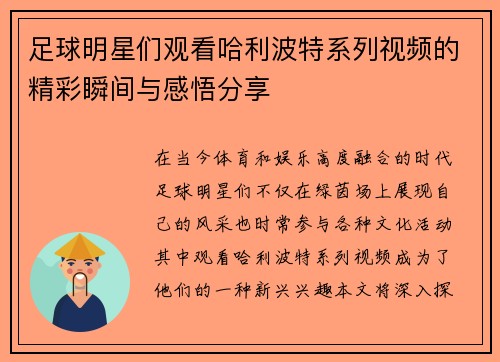 足球明星们观看哈利波特系列视频的精彩瞬间与感悟分享

在当今体育和娱乐高度融合的时代足球明星们不仅在绿茵场上展现自己的风采也时常参与各种文化活动其中观看哈利波特系列视频成为了他们的一种新兴兴趣本文将深入探